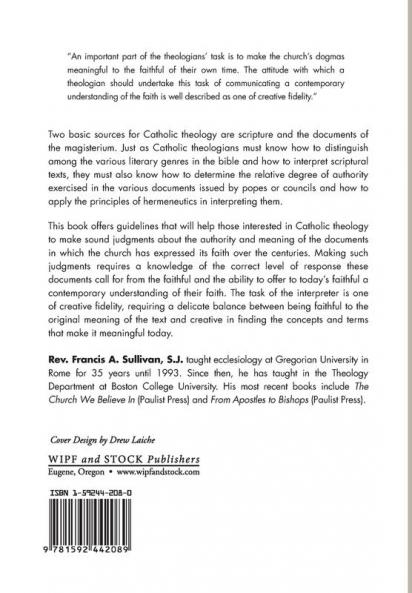 "An important part of the theologians' task is to make the church's dogmas meaningful to the faithful of their own time. The attitude with which a theologian should undertake this task of communicating a contemporary understanding of the faith is well described as one of creative fidelity."

Two basic sources for Catholic theology are scripture and the documents of the magisterium. Just as Catholic theologians must know how to distinguish among the various literary genres in the bible and how to interpret scriptural texts, they must also know how to determine the relative degree of authority exercised in the various documents issued by popes or councils and how to apply the principles of hermeneutics in interpreting them.

This book offers guidelines that will help those interested in Catholic theology to make sound judgments about the authority and meaning of the documents in which the church has expressed its faith over the centuries. Making such judgments requires a knowledge of the correct level of response these documents call for from the faithful and the ability to offer to today's faithful a contemporary understanding of their faith. The task of the interpreter is one of creative fidelity, requiring a delicate balance between being faithful to the original meaning of the text and creative in finding the concepts and terms that make it meaningful today.

Rev. Francis A. Sullivan, S.J. taught ecclesiology at Gregorian University in Rome for 35 years until 1993. Since then, he has taught in the Theology Department at Boston College University. His most recent books include The Church We Believe In (Paulist Press) and From Apostles to Bishops (Paulist Press).

Cover Design by Drew Laiche

WIPF and STOCK Publishers
Eugene, Oregon • www.wipfandstock.com

ISBN 1-59244-208-0

9 781592 442089